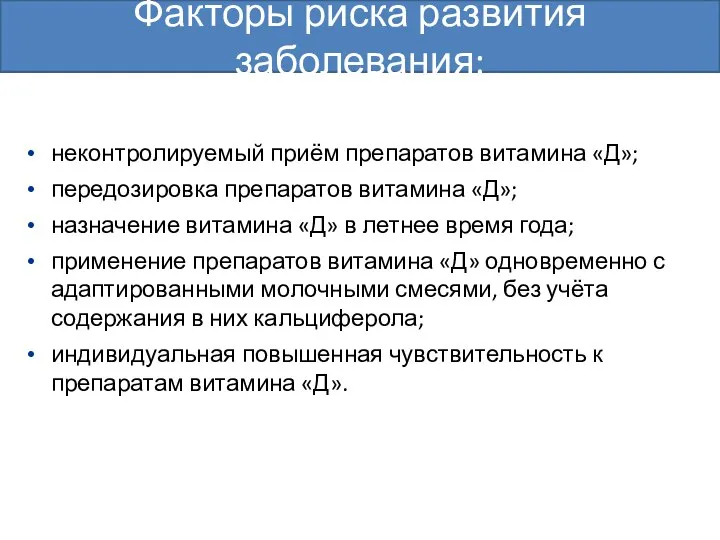 Факторы риска развития заболевания:

• неконтролируемый приём препаратов витамина «Д»;
• передозировка препаратов витамина «Д»;
• назначение витамина «Д» в летнее время года;
• применение препаратов витамина «Д» одновременно с адаптированными молочными смесями, без учёта содержания в них кальциферола;
• индивидуальная повышенная чувствительность к препаратам витамина «Д».